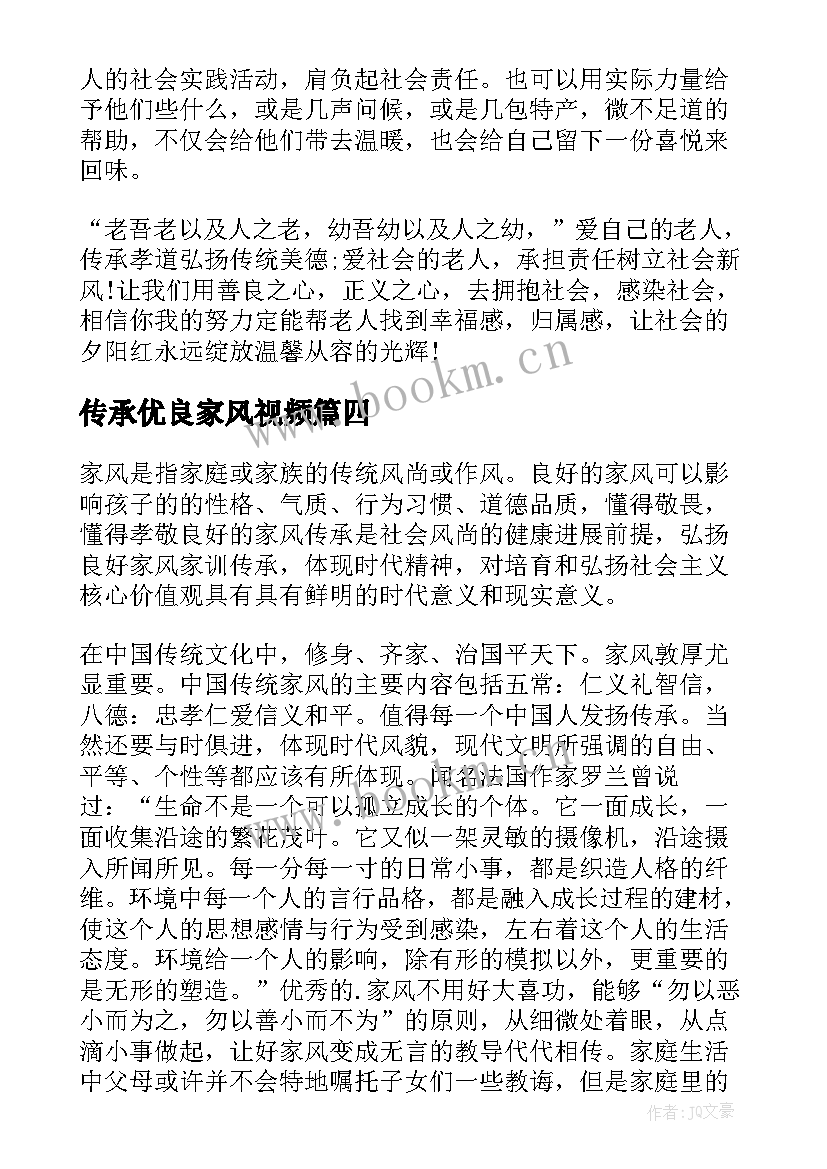 人的社会实践活动，肩负起社会责任。也可以用实际力量给予他们些什么，或是几声问候，或是几包特产，微不足道的帮助，不仅会给他们带去温暖，也会给自己留下一份喜悦来回味。

“老吾老以及人之老，幼吾幼以及人之幼，”爱自己的老人，传承孝道弘扬传统美德;爱社会的老人，承担责任树立社会新风!让我们用善良之心，正义之心，去拥抱社会，感染社会，相信你我的努力定能帮老人找到幸福感，归属感，让社会的夕阳红永远绽放温馨从容的光辉!

www.bookm.cn

传承优良家风视频篇四

家风是指家庭或家族的传统风尚或作风。良好的家风可以影响孩子的的性格、气质、行为习惯、道德品质，懂得敬畏，懂得孝敬良好的家风传承是社会风尚的健康进展前提，弘扬良好家风家训传承，体现时代精神，对培育和弘扬社会主义核心价值观具有具有鲜明的时代意义和现实意义。

在中国传统文化中，修身、齐家、治国平天下。家风敦厚尤显重要。中国传统家风的主要内容包括五常：仁义礼智信，八德：忠孝仁爱信义和平。值得每一个中国人发扬传承。当然还要与时俱进，体现时代风貌，现代文明所强调的自由、平等、个性等都应该有所体现。闻名法国作家罗兰曾说过：“生命不是一个可以孤立成长的个体。它一面成长，一面收集沿途的繁花茂叶。它又似一架灵敏的摄像机，沿途摄入所闻所见。每一分每一寸的日常小事，都是织造人格的纤维。环境中每一个人的言行品格，都是融入成长过程的建材，使这个人的思想感情与行为受到感染，左右着这个人的生活态度。环境给一个人的影响，除有形的模拟以外，更重要的是无形的塑造。”优秀的.家风不用好大喜功，能够“勿以恶小而为之，勿以善小而不为”的原则，从细微处着眼，从点滴小事做起，让好家风变成无言的教导代代相传。家庭生活中父母或许并不会特地嘱托子女们一些教诲，但是家庭里的

作者：JQ文豪